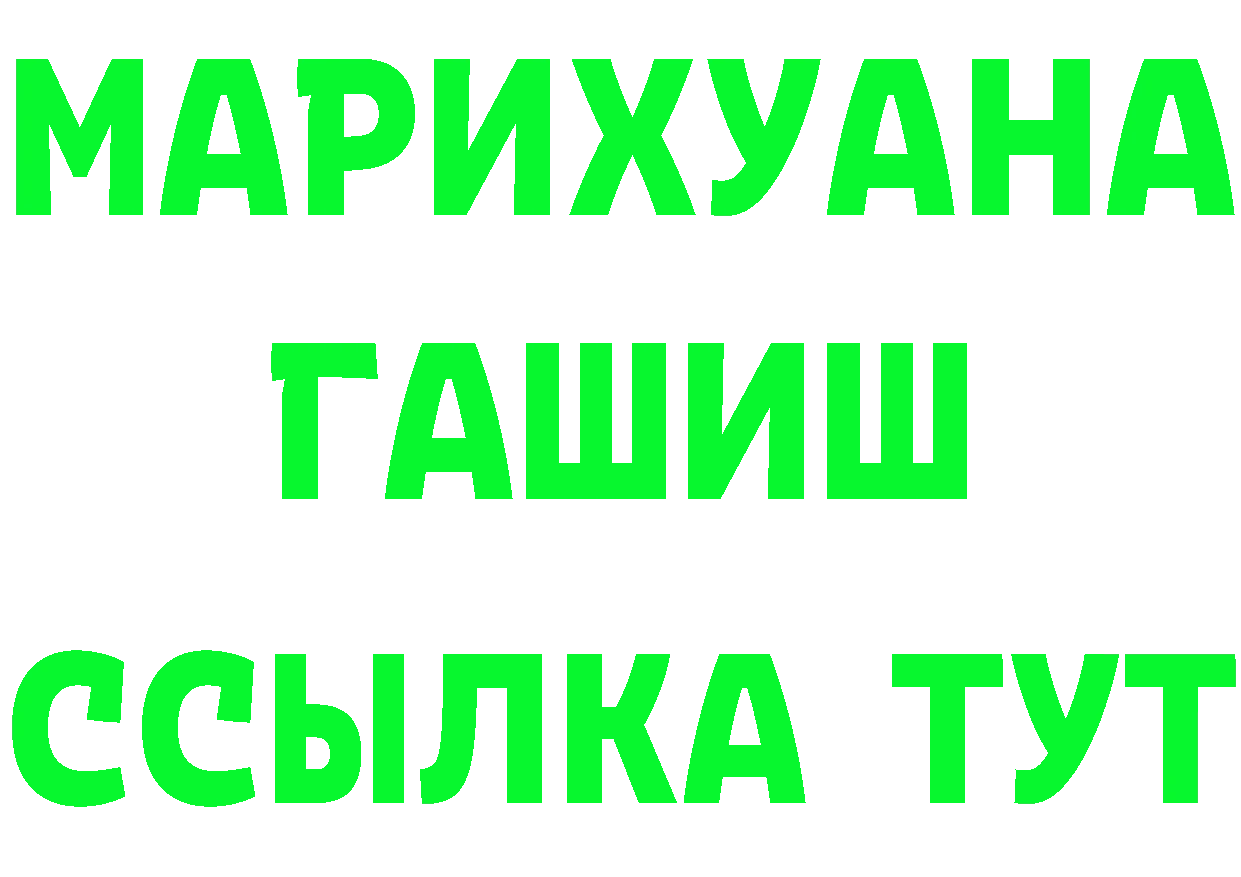 МАРИХУАНА
ГАШИШ
ССЫЛКА ТУТ